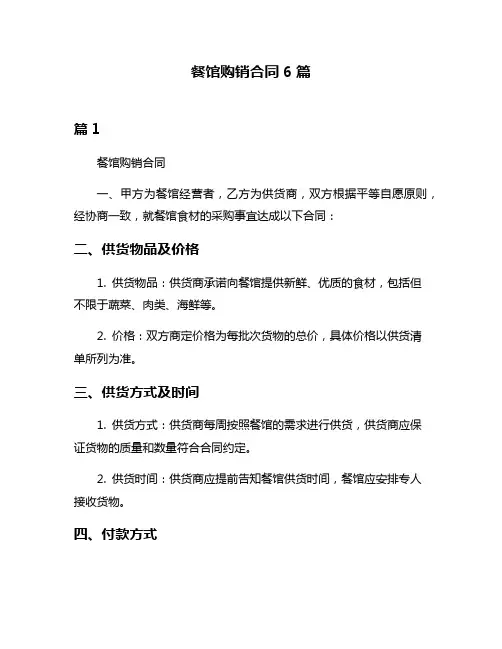 餐馆购销合同 6 篇

篇 1

餐馆购销合同

一、甲方为餐馆经营者，乙方为供货商，双方根据平等自愿原则，经协商一致，就餐馆食材的采购事宜达成以下合同：

二、供货物品及价格

1. 供货物品：供货商承诺向餐馆提供新鲜、优质的食材，包括但不限于蔬菜、肉类、海鲜等。

2. 价格：双方商定价格为每批次货物的总价，具体价格以供货清单所列为准。

三、供货方式及时间

1. 供货方式：供货商每周按照餐馆的需求进行供货，供货商应保证货物的质量和数量符合合同约定。

2. 供货时间：供货商应提前告知餐馆供货时间，餐馆应安排专人接收货物。

四、付款方式